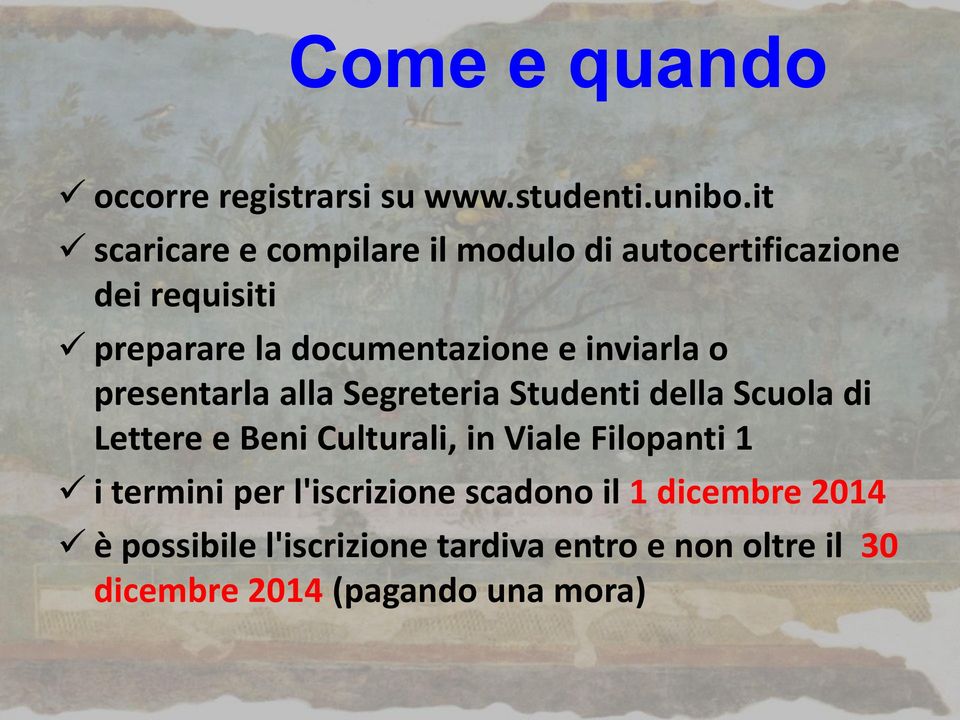 Come e quando

✓ occorre registrarsi su www.studenti.unibo.it
✓ scaricare e compilare il modulo di autocertificazione dei requisiti
✓ preparare la documentazione e inviarla o presentarla alla Segreteria Studenti della Scuola di Lettere e Beni Culturali, in Viale Filopanti 1
✓ i termini per l'iscrizione scadono il 1 dicembre 2014
✓ è possibile l'iscrizione tardiva entro e non oltre il 30 dicembre 2014 (pagando una mora)